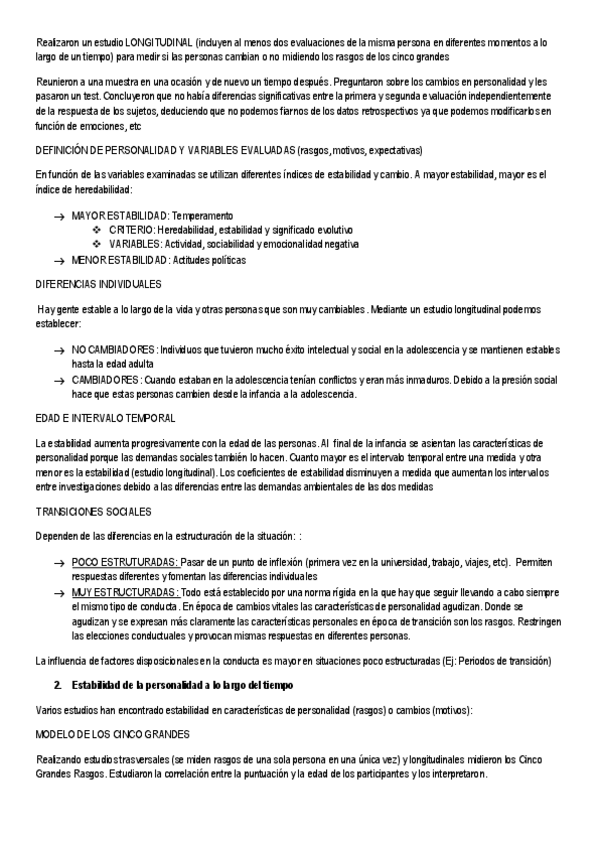 Realizaron un estudio LONGITUDINAL (incluyen al menos dos evaluaciones de la misma persona en diferentes momentos a lo largo de un tiempo) para medir si las personas cambian o no midiendo los rasgos de los cinco grandes

Reunieron a una muestra en una ocasión y de nuevo un tiempo después. Preguntaron sobre los cambios en personalidad y les pasaron un test. Concluyeron que no había diferencias significativas entre la primera y segunda evaluación independientemente de la respuesta de los sujetos, deduciendo que no podemos fiarnos de los datos retrospectivos ya que podemos modificarlos en función de emociones, etc

DEFINICIÓN DE PERSONALIDAD Y VARIABLES EVALUADAS (rasgos, motivos, expectativas)

En función de las variables examinadas se utilizan diferentes índices de estabilidad y cambio. A mayor estabilidad, mayor es el índice de heredabilidad:

→ MAYOR ESTABILIDAD: Temperamento
❖ CRITERIO: Heredabilidad, estabilidad y significado evolutivo
❖ VARIABLES: Actividad, sociabilidad y emocionalidad negativa
→ MENOR ESTABILIDAD: Actitudes políticas

DIFERENCIAS INDIVIDUALES

Hay gente estable a lo largo de la vida y otras personas que son muy cambiables. Mediante un estudio longitudinal podemos establecer:

→ NO CAMBIADORES: Individuos que tuvieron mucho éxito intelectual y social en la adolescencia y se mantienen estables hasta la edad adulta
→ CAMBIADORES: Cuando estaban en la adolescencia tenían conflictos y eran más inmaduros. Debido a la presión social hace que estas personas cambien desde la infancia a la adolescencia.

EDAD E INTERVALO TEMPORAL

La estabilidad aumenta progresivamente con la edad de las personas. Al final de la infancia se asientan las características de personalidad porque las demandas sociales también lo hacen. Cuanto mayor es el intervalo temporal entre una medida y otra menor es la estabilidad (estudio longitudinal). Los coeficientes de estabilidad disminuyen a medida que aumentan los intervalos entre investigaciones debido a las diferencias entre las demandas ambientales de las dos medidas

TRANSICIONES SOCIALES

Dependen de las diferencias en la estructuración de la situación: :

→ POCO ESTRUTURADAS: Pasar de un punto de inflexión (primera vez en la universidad, trabajo, viajes, etc). Permiten respuestas diferentes y fomentan las diferencias individuales
→ MUY ESTRUCTURADAS: Todo está establecido por una norma rígida en la que hay que seguir llevando a cabo siempre el mismo tipo de conducta. En época de cambios vitales las características de personalidad agudizan. Donde se agudizan y se expresan más claramente las características personales en época de transición son los rasgos. Restringen las elecciones conductuales y provocan mismas respuestas en diferentes personas.

La influencia de factores disposicionales en la conducta es mayor en situaciones poco estructuradas (Ej: Periodos de transición)

2. Estabilidad de la personalidad a lo largo del tiempo

Varios estudios han encontrado estabilidad en características de personalidad (rasgos) o cambios (motivos):

MODELO DE LOS CINCO GRANDES

Realizando estudios trasversales (se miden rasgos de una sola persona en una única vez) y longitudinales midieron los Cinco Grandes Rasgos. Estudiaron la correlación entre la puntuación y la edad de los participantes y los interpretaron.